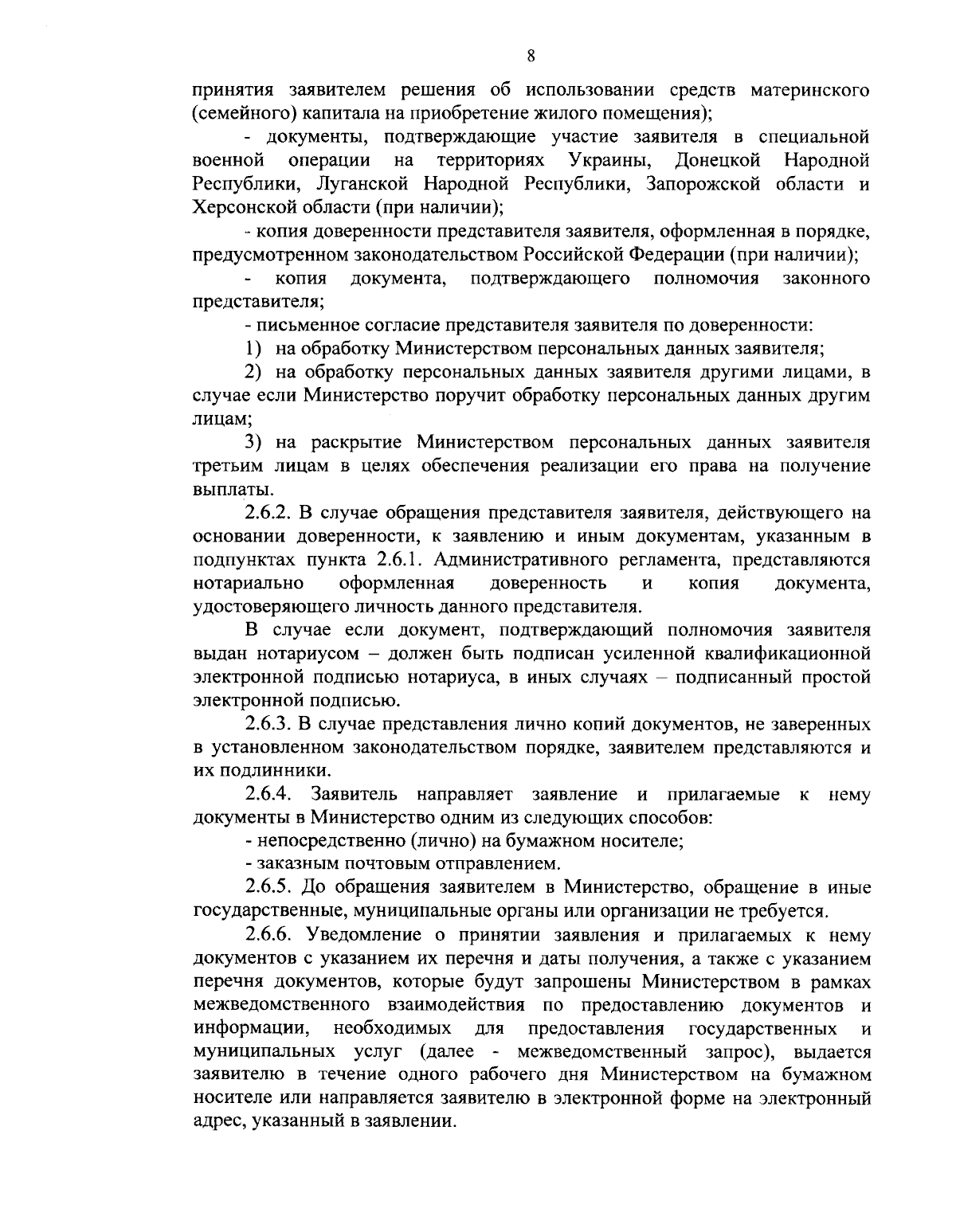 8

принятия заявителем решения об использовании средств материнского (семейного) капитала на приобретение жилого помещения);

- документы, подтверждающие участие заявителя в специальной военной операции на территориях Украины, Донецкой Народной Республики, Луганской Народной Республики, Запорожской области и Херсонской области (при наличии);

- копия доверенности представителя заявителя, оформленная в порядке, предусмотренном законодательством Российской Федерации (при наличии);

- копия документа, подтверждающего полномочия законного представителя;

- письменное согласие представителя заявителя по доверенности:

1) на обработку Министерством персональных данных заявителя;

2) на обработку персональных данных заявителя другими лицами, в случае если Министерство поручит обработку персональных данных другим лицам;

3) на раскрытие Министерством персональных данных заявителя третьим лицам в целях обеспечения реализации его права на получение выплаты.

2.6.2. В случае обращения представителя заявителя, действующего на основании доверенности, к заявлению и иным документам, указанным в подпунктах пункта 2.6.1. Административного регламента, представляются нотариально оформленная доверенность и копия документа, удостоверяющего личность данного представителя.

В случае если документ, подтверждающий полномочия заявителя выдан нотариусом – должен быть подписан усиленной квалификационной электронной подписью нотариуса, в иных случаях – подписанный простой электронной подписью.

2.6.3. В случае представления лично копий документов, не заверенных в установленном законодательством порядке, заявителем представляются и их подлинники.

2.6.4. Заявитель направляет заявление и прилагаемые к нему документы в Министерство одним из следующих способов:

- непосредственно (лично) на бумажном носителе;

- заказным почтовым отправлением.

2.6.5. До обращения заявителем в Министерство, обращение в иные государственные, муниципальные органы или организации не требуется.

2.6.6. Уведомление о принятии заявления и прилагаемых к нему документов с указанием их перечня и даты получения, а также с указанием перечня документов, которые будут запрошены Министерством в рамках межведомственного взаимодействия по предоставлению документов и информации, необходимых для предоставления государственных и муниципальных услуг (далее - межведомственный запрос), выдается заявителю в течение одного рабочего дня Министерством на бумажном носителе или направляется заявителю в электронной форме на электронный адрес, указанный в заявлении.